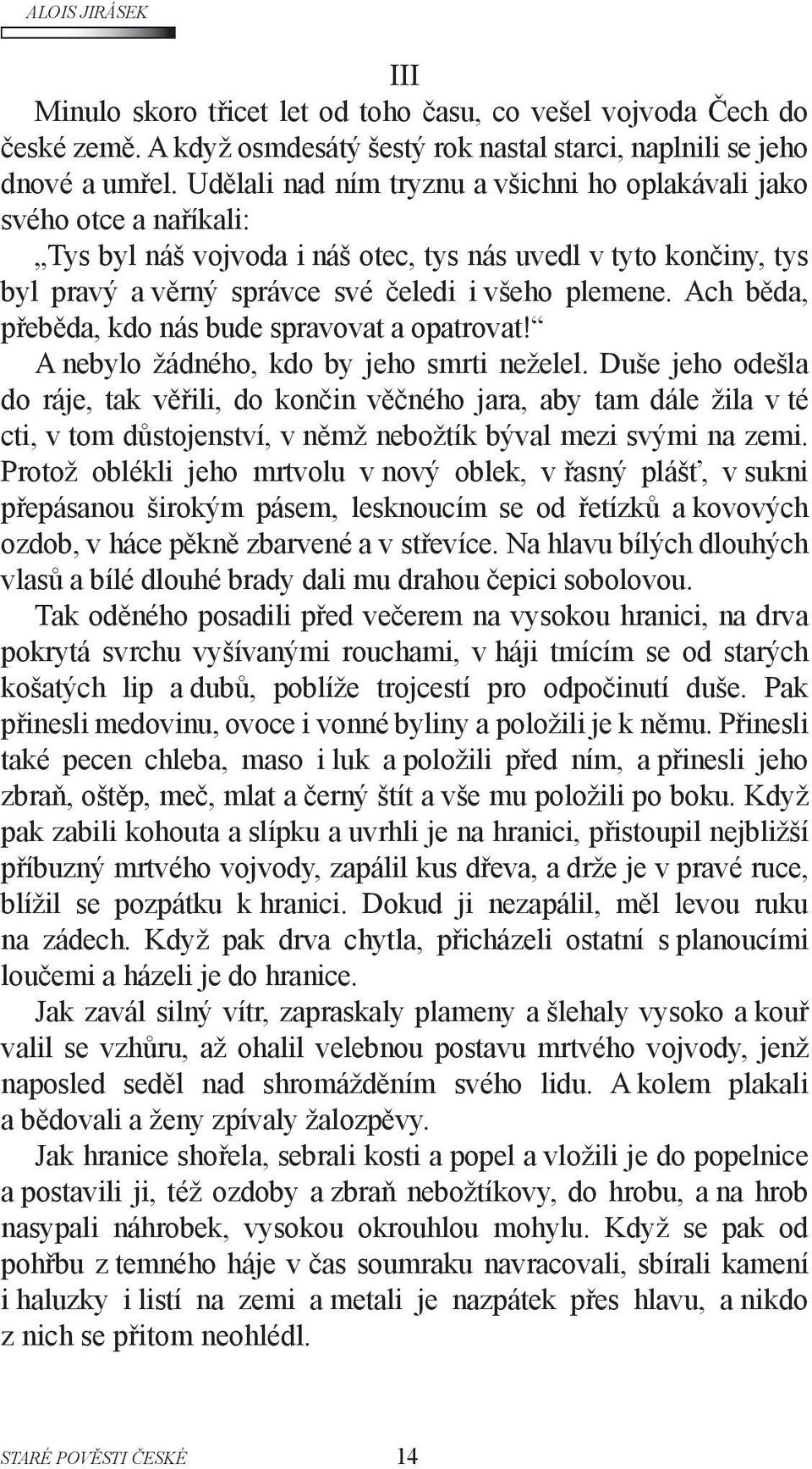 ALOIS JIRÁSEK

III

Minulo skoro třicet let od toho času, co vešel vojvoda Čech do české země. A když osmdesátý šestý rok nastal starci, naplnili se jeho dnové a umřel. Udělali nad ním tryznu a všichni ho oplakávali jako svého otce a naříkali:

„Tys byl náš vojvoda i náš otec, tys nás uvedl v tyto končiny, tys byl pravý a věrný správce své čeledi i všeho plemene. Ach běda, přeběda, kdo nás bude spravovat a opatrovat!“

A nebylo žádného, kdo by jeho smrti neželel. Duše jeho odešla do ráje, tak věřili, do končin věčného jara, aby tam dále žila v té cti, v tom důstojenství, v němž nebožtík býval mezi svými na zemi. Protož oblékli jeho mrtvolu v nový oblek, v řasný plášť, v sukni přepásanou širokým pásem, lesknoucím se od řetízků a kovových ozdob, v háce pěkně zbarvené a v střevíce. Na hlavu bílých dlouhých vlasů a bílé dlouhé brady dali mu drahou čepici sobolovou.

Tak oděného posadili před večerem na vysokou hranici, na drva pokrytá svrchu vyšívanými rouchami, v háji tmícím se od starých košatých lip a dubů, poblíže trojcestí pro odpočinutí duše. Pak přinesli medovinu, ovoce i vonné byliny a položili je k němu. Přinesli také pecen chleba, maso i luk a položili před ním, a přinesli jeho zbraň, oštěp, meč, mlat a černý štít a vše mu položili po boku. Když pak zabili kohouta a slípku a uvrhli je na hranici, přistoupil nejbližší příbuzný mrtvého vojvody, zapálil kus dřeva, a drže je v pravé ruce, blížil se pozpátku k hranici. Dokud ji nezapálil, měl levou ruku na zádech. Když pak drva chytla, přicházeli ostatní s planoucími loučemi a házeli je do hranice.

Jak zavál silný vítr, zapraskaly plameny a šlehaly vysoko a kouř valil se vzhůru, až ohalil velebnou postavu mrtvého vojvody, jenž naposled seděl nad shromážděním svého lidu. A kolem plakali a bědovali a ženy zpívaly žalozpěvy.

Jak hranice shořela, sebrali kosti a popel a vložili je do popelnice a postavili ji, též ozdoby a zbraň nebožtíkovy, do hrobu, a na hrob nasypali náhrobek, vysokou okrouhlou mohylu. Když se pak od pohřbu z temného háje v čas soumraku navracovali, sbírali kamení i haluzky i listí na zemi a metali je nazpátek přes hlavu, a nikdo z nich se přitom neohlédl.

STARÉ POVĚSTI ČESKÉ 14